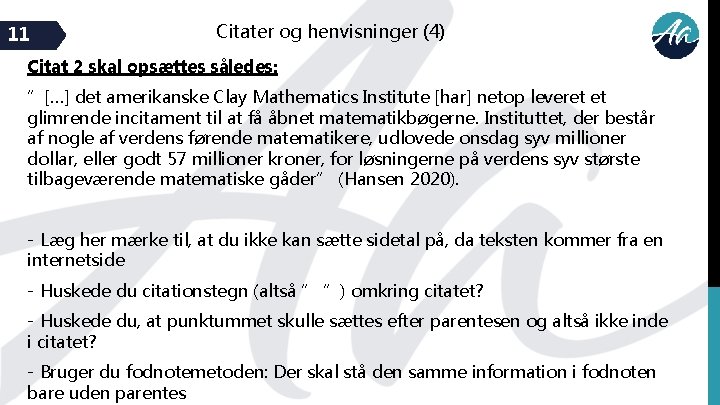 11

Citater og henvisninger (4)

Aa

Citat 2 skal opsættes således:

” […] det amerikanske Clay Mathematics Institute [har] netop leveret et glimrende incitament til at få åbnet matematikbøgerne. Instituttet, der består af nogle af verdens førende matematikere, udlovede onsdag syv millioner dollar, eller godt 57 millioner kroner, for løsningerne på verdens syv største tilbageværende matematiske gåder” (Hansen 2020).

- Læg her mærke til, at du ikke kan sætte sidetal på, da teksten kommer fra en internetside

- Huskede du citationstegn (altså ” ” ) omkring citatet?

- Huskede du, at punktummet skulle sættes efter parentesen og altså ikke inde i citatet?

- Bruger du fodnotemetoden: Der skal stå den samme information i fodnoten bare uden parentes